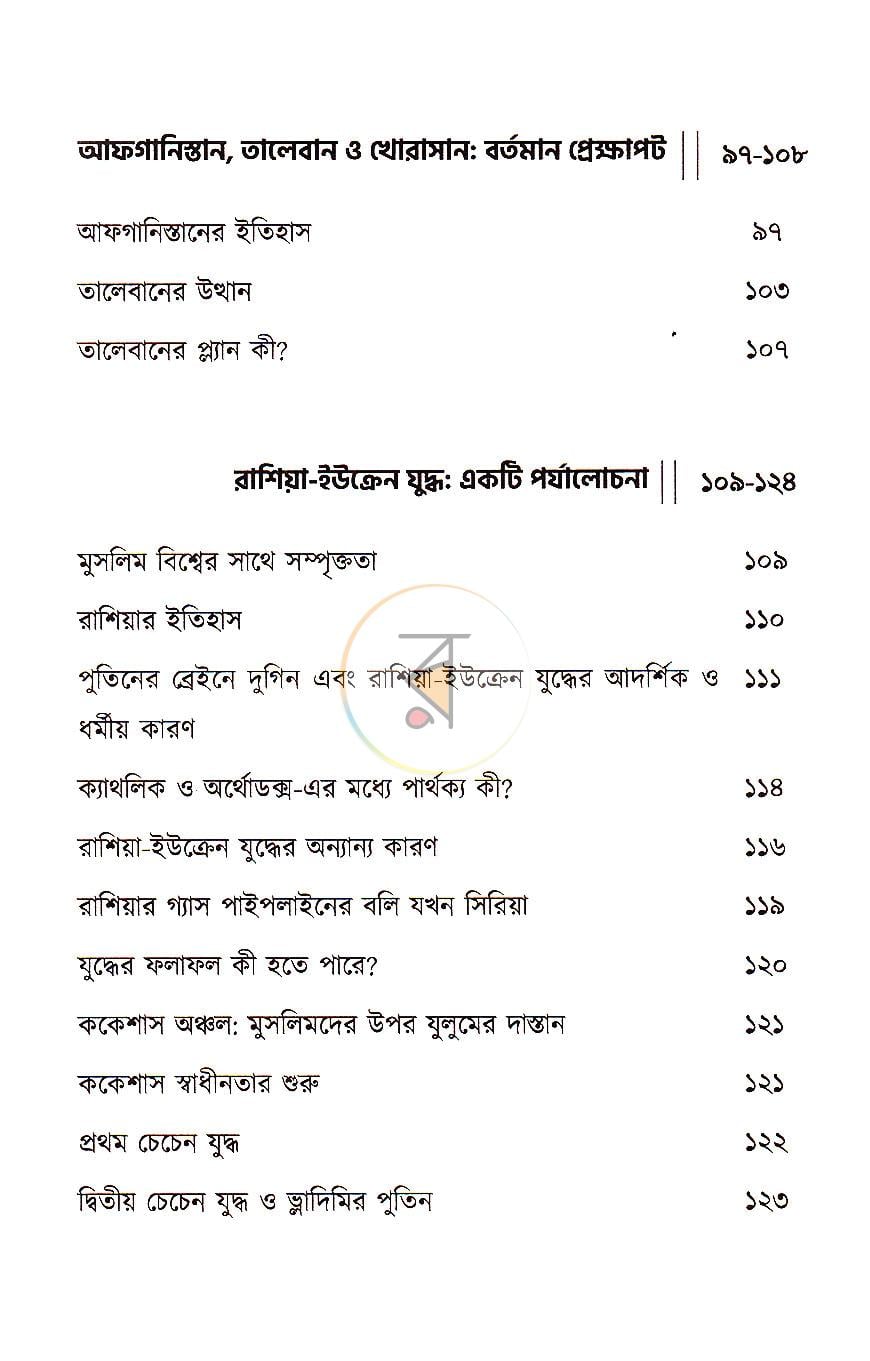 আফগানিস্তান, তালেবান ও খোরাসান: বর্তমান প্রেক্ষাপট || ৯৭-১০৮

আফগানিস্তানের ইতিহাস ৯৭

তালেবানের উত্থান ১০৩

তালেবানের প্ল্যান কী? ১০৭

রাশিয়া-ইউক্রেন যুদ্ধ: একটি পর্যালোচনা || ১০৯-১২৪

মুসলিম বিশ্বের সাথে সম্পৃক্ততা ১০৯

রাশিয়ার ইতিহাস ১১০

পুতিনের ব্রেইনে দুগিন এবং রাশিয়া-ইউক্রেন যুদ্ধের আদর্শিক ও ধর্মীয় কারণ ১১১

ক্যাথলিক ও অর্থোডক্স-এর মধ্যে পার্থক্য কী? ১১৪

রাশিয়া-ইউক্রেন যুদ্ধের অন্যান্য কারণ ১১৬

রাশিয়ার গ্যাস পাইপলাইনের বলি যখন সিরিয়া ১১৯

যুদ্ধের ফলাফল কী হতে পারে? ১২০

ককেশাস অঞ্চল: মুসলিমদের উপর যুলুমের দাস্তান ১২১

ককেশাস স্বাধীনতার শুরু ১২১

প্রথম চেচেন যুদ্ধ ১২২

দ্বিতীয় চেচেন যুদ্ধ ও ভ্লাদিমির পুতিন ১২৩

র